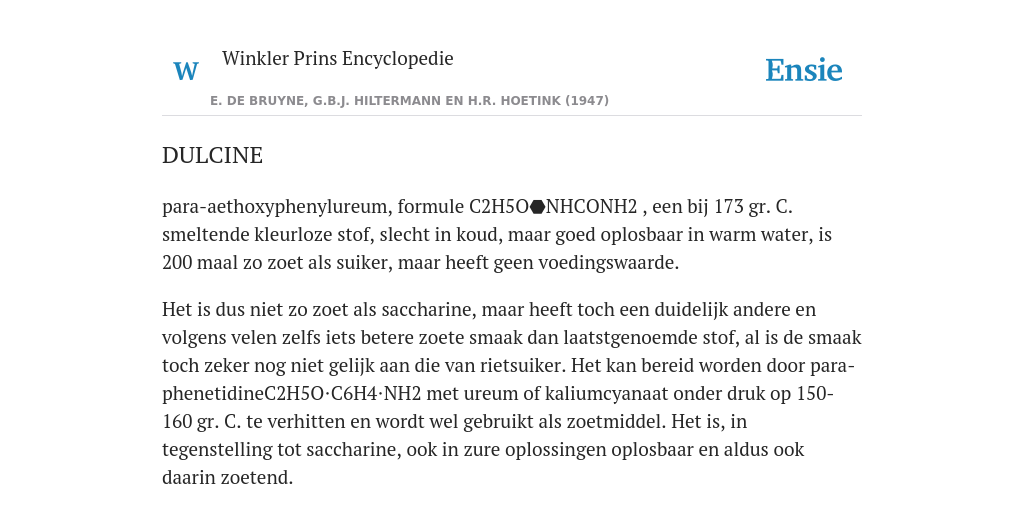 W Winkler Prins Encyclopedie

Ensie

E. DE BRUYNE, G.B.J. HILTERMANN EN H.R. HOETINK (1947)

DULCINE

para-aethoxyphenylureum, formule C2H5O⬣NHCONH2 , een bij 173 gr. C. smeltende kleurloze stof, slecht in koud, maar goed oplosbaar in warm water, is 200 maal zo zoet als suiker, maar heeft geen voedingswaarde.

Het is dus niet zo zoet als saccharine, maar heeft toch een duidelijk andere en volgens velen zelfs iets betere zoete smaak dan laatstgenoemde stof, al is de smaak toch zeker nog niet gelijk aan die van rietsuiker. Het kan bereid worden door para-phenetidineC2H5O·C6H4·NH2 met ureum of kaliumcyanaat onder druk op 150-160 gr. C. te verhitten en wordt wel gebruikt als zoetmiddel. Het is, in tegenstelling tot saccharine, ook in zure oplossingen oplosbaar en aldus ook daarin zoetend.